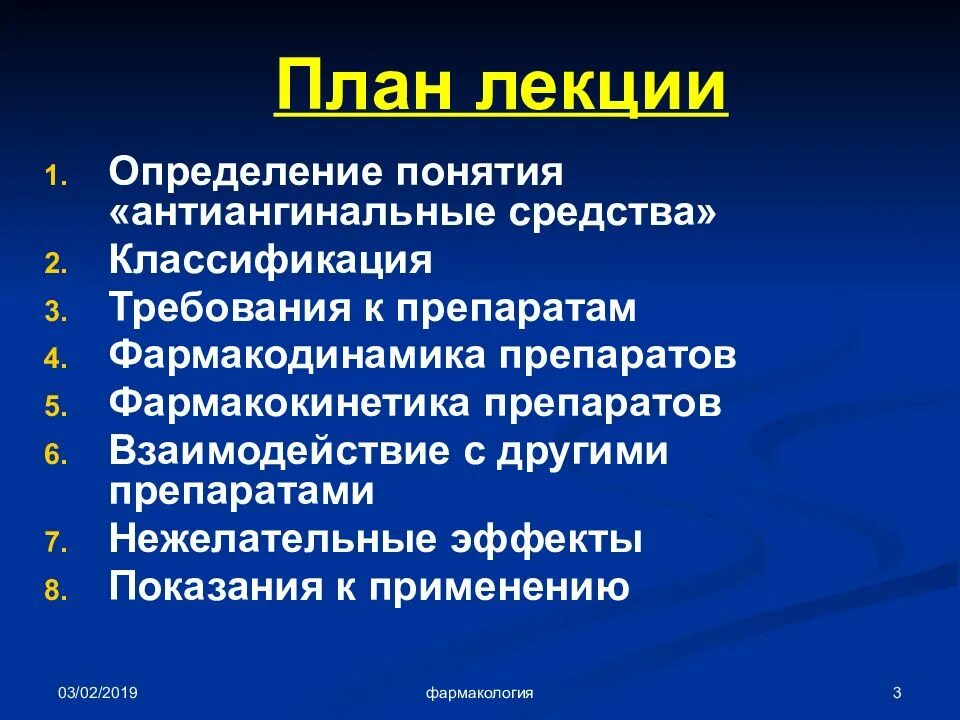 План лекции

1. Определение понятия «антиангинальные средства»
2. Классификация
3. Требования к препаратам
4. Фармакодинамика препаратов
5. Фармакокинетика препаратов
6. Взаимодействие с другими препаратами
7. Нежелательные эффекты
8. Показания к применению

03/02/2019

фармакология

3